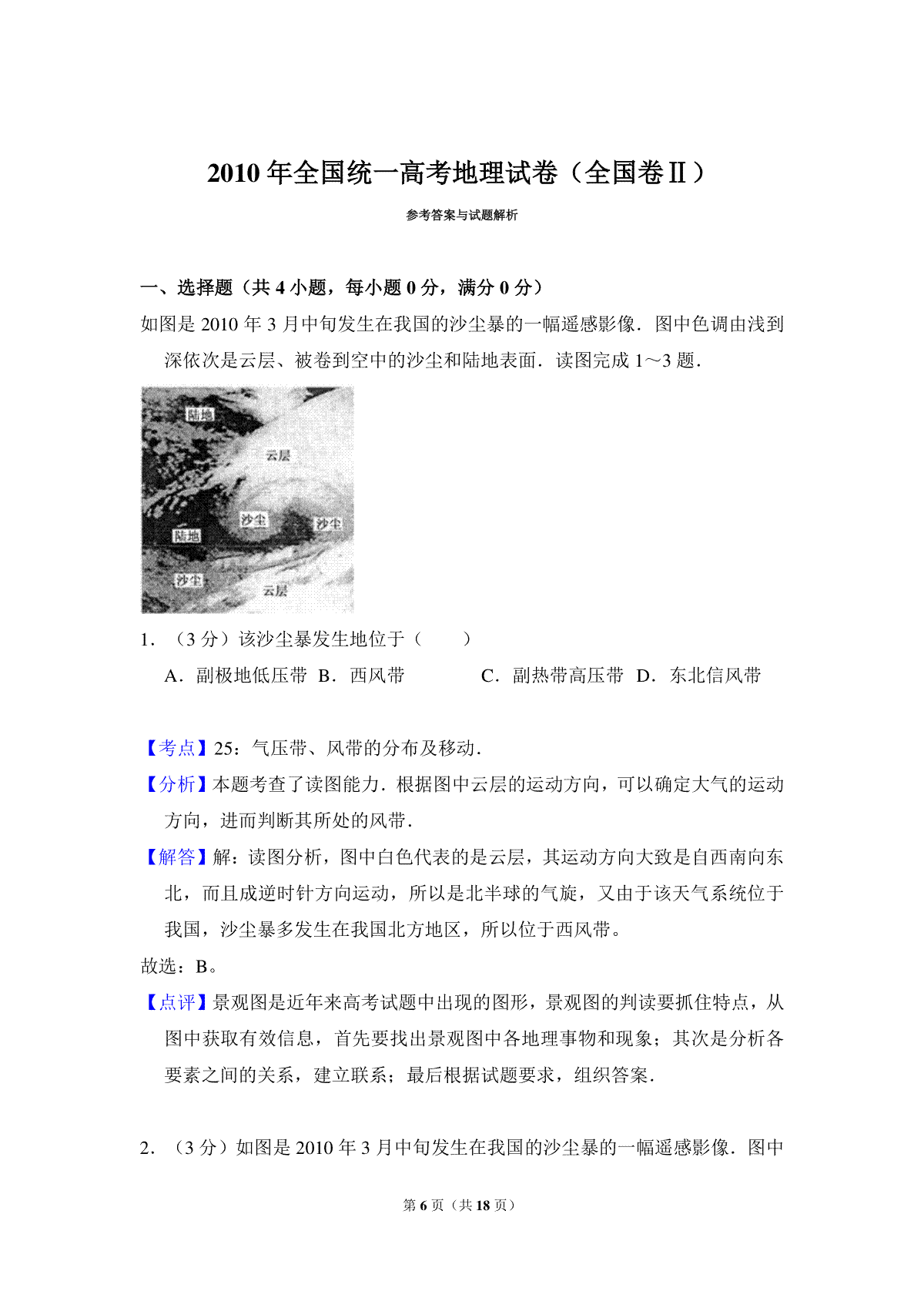 2010 年全国统一高考地理试卷（全国卷Ⅱ）

参考答案与试题解析

一、选择题（共 4 小题，每小题 0 分，满分 0 分）

如图是 2010 年 3 月中旬发生在我国的沙尘暴的一幅遥感影像．图中色调由浅到深依次是云层、被卷到空中的沙尘和陆地表面．读图完成 1～3 题．

陆地

云层

沙尘

沙尘

陆地

沙尘

云层

1．（3 分）该沙尘暴发生地位于（　　）

A．副极地低压带　B．西风带　　　C．副热带高压带　D．东北信风带

【考点】25：气压带、风带的分布及移动．

【分析】本题考查了读图能力．根据图中云层的运动方向，可以确定大气的运动方向，进而判断其所处的风带．

【解答】解：读图分析，图中白色代表的是云层，其运动方向大致是自西南向东北，而且成逆时针方向运动，所以是北半球的气旋，又由于该天气系统位于我国，沙尘暴多发生在我国北方地区，所以位于西风带。

故选：B。

【点评】景观图是近年来高考试题中出现的图形，景观图的判读要抓住特点，从图中获取有效信息，首先要找出景观图中各地理事物和现象；其次是分析各要素之间的关系，建立联系；最后根据试题要求，组织答案．

2．（3 分）如图是 2010 年 3 月中旬发生在我国的沙尘暴的一幅遥感影像．图中

第 6 页（共 18 页）